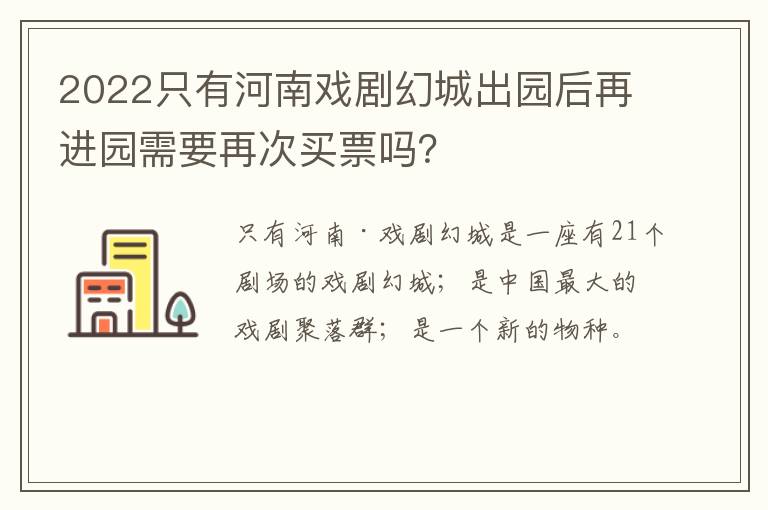 2022只有河南戏剧幻城出园后再进园需要再次买票吗?

只有河南·戏剧幻城是一座有21个剧场的戏剧幻城；是中国最大的戏剧聚落群；是一个新的物种。